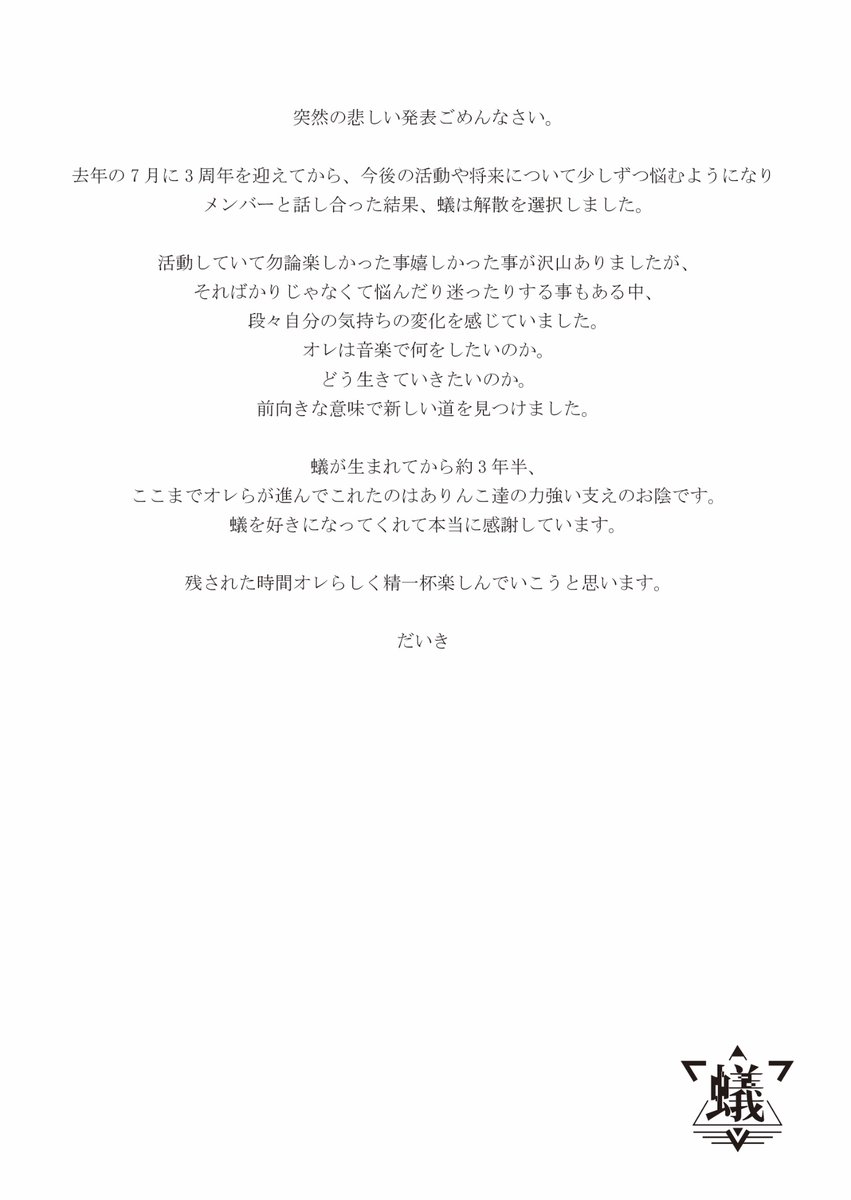 突然の悲しい発表ごめんなさい。

去年の７月に３周年を迎えてから、今後の活動や将来について少しずつ悩むようになり
メンバーと話し合った結果、蟻は解散を選択しました。

活動していて勿論楽しかった事嬉しかった事が沢山ありましたが、
そればかりじゃなくて悩んだり迷ったりする事もある中、
段々自分の気持ちの変化を感じていました。
オレは音楽で何をしたいのか。
どう生きていきたいのか。
前向きな意味で新しい道を見つけました。

蟻が生まれてから約３年半、
ここまでオレらが進んでこれたのはありんこ達の力強い支えのお陰です。
蟻を好きになってくれて本当に感謝しています。

残された時間オレらしく精一杯楽しんでいこうと思います。

だいき

蟻